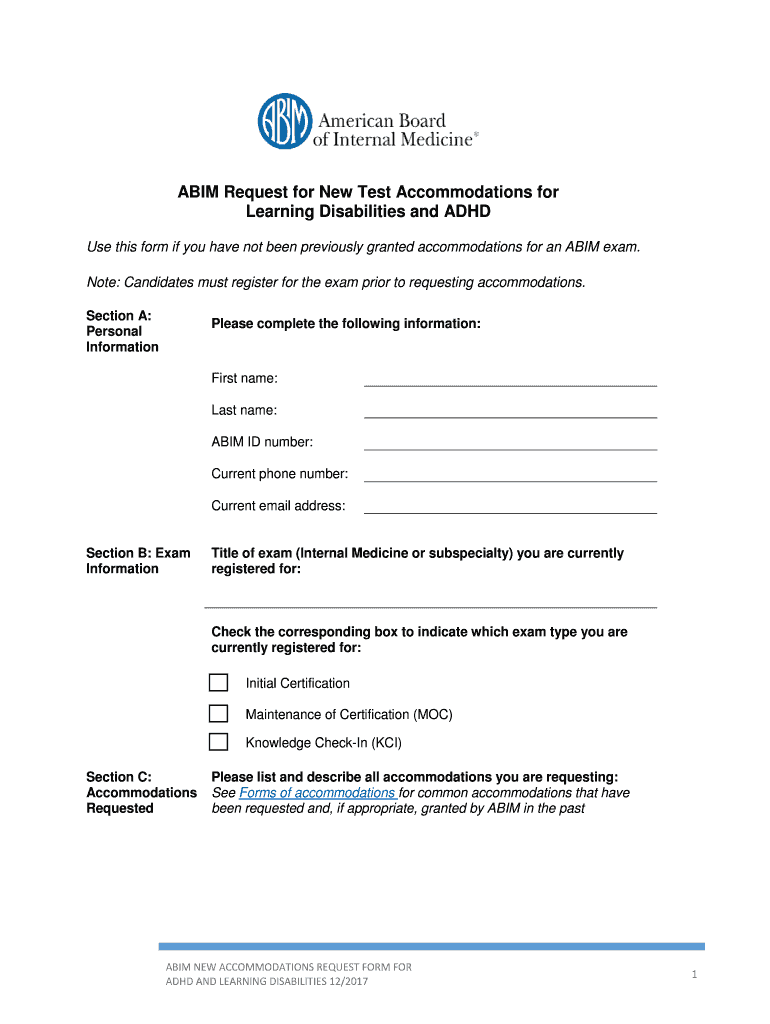 ABIM American Board of Internal Medicine®

ABIM Request for New Test Accommodations for Learning Disabilities and ADHD

Use this form if you have not been previously granted accommodations for an ABIM exam.

Note: Candidates must register for the exam prior to requesting accommodations.

Section A: Personal Information

Please complete the following information:

First name:

Last name:

ABIM ID number:

Current phone number:

Current email address:

Section B: Exam Information

Title of exam (Internal Medicine or subspecialty) you are currently registered for:

Check the corresponding box to indicate which exam type you are currently registered for:

Initial Certification

Maintenance of Certification (MOC)

Knowledge Check-In (KCI)

Section C: Accommodations Requested

Please list and describe all accommodations you are requesting: See Forms of accommodations for common accommodations that have been requested and, if appropriate, granted by ABIM in the past

ABIM NEW ACCOMMODATIONS REQUEST FORM FOR ADHD AND LEARNING DISABILITIES 12/2017

1